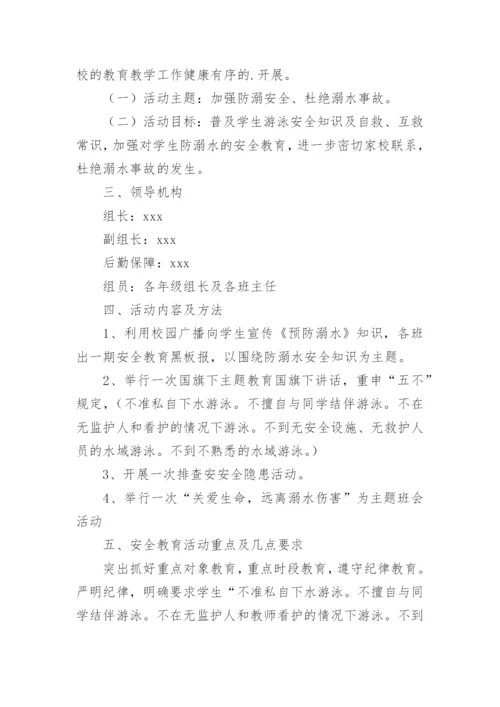 校的教育教学工作健康有序的.开展。

（一）活动主题：加强防溺安全、杜绝溺水事故。

（二）活动目标：普及学生游泳安全知识及自救、互救常识，加强对学生防溺水的安全教育，进一步密切家校联系，杜绝溺水事故的发生。

三、领导机构

组长：xxx

副组长：xxx

后勤保障：xxx

组员：各年级组长及各班主任

四、活动内容及方法

1、利用校园广播向学生宣传《预防溺水》知识，各班出一期安全教育黑板报，以围绕防溺水安全知识为主题。

2、举行一次国旗下主题教育国旗下讲话，重申“五不”规定，（不准私自下水游泳。不擅自与同学结伴游泳。不在无监护人和看护的情况下游泳。不到无安全设施、无救护人员的水域游泳。不到不熟悉的水域游泳。）

3、开展一次排查安全隐患活动。

4、举行一次“关爱生命，远离溺水伤害”为主题班会活动

五、安全教育活动重点及几点要求

突出抓好重点对象教育，重点时段教育，遵守纪律教育。严明纪律，明确要求学生“不准私自下水游泳。不擅自与同学结伴游泳。不在无监护人和教师看护的情况下游泳。不到